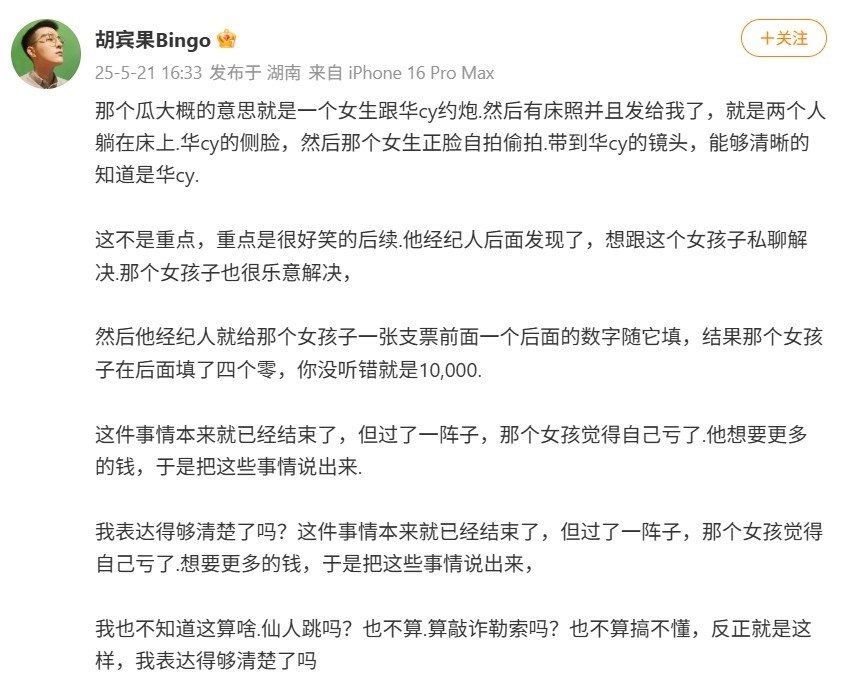 胡宾果Bingo

+关注

25-5-21 16:33 发布于 湖南 来自 iPhone 16 Pro Max

那个瓜大概的意思就是一个女生跟华cy约炮.然后有床照并且发给我了，就是两个人躺在床上.华cy的侧脸，然后那个女生正脸自拍偷拍.带到华cy的镜头，能够清晰的知道是华cy.

这不是重点，重点是很好笑的后续.他经纪人后面发现了，想跟这个女孩子私聊解决.那个女孩子也很乐意解决，

然后他经纪人就给那个女孩子一张支票前面一个后面的数字随它填，结果那个女孩子在后面填了四个零，你没听错就是10,000.

这件事情本来就已经结束了，但过了一阵子，那个女孩觉得自己亏了.他想要更多的钱，于是把这些事情说出来.

我表达得够清楚了吗？这件事情本来就已经结束了，但过了一阵子，那个女孩觉得自己亏了.想要更多的钱，于是把这些事情说出来，

我也不知道这算啥.仙人跳吗？也不算.算敲诈勒索吗？也不算搞不懂，反正就是这样，我表达得够清楚了吗